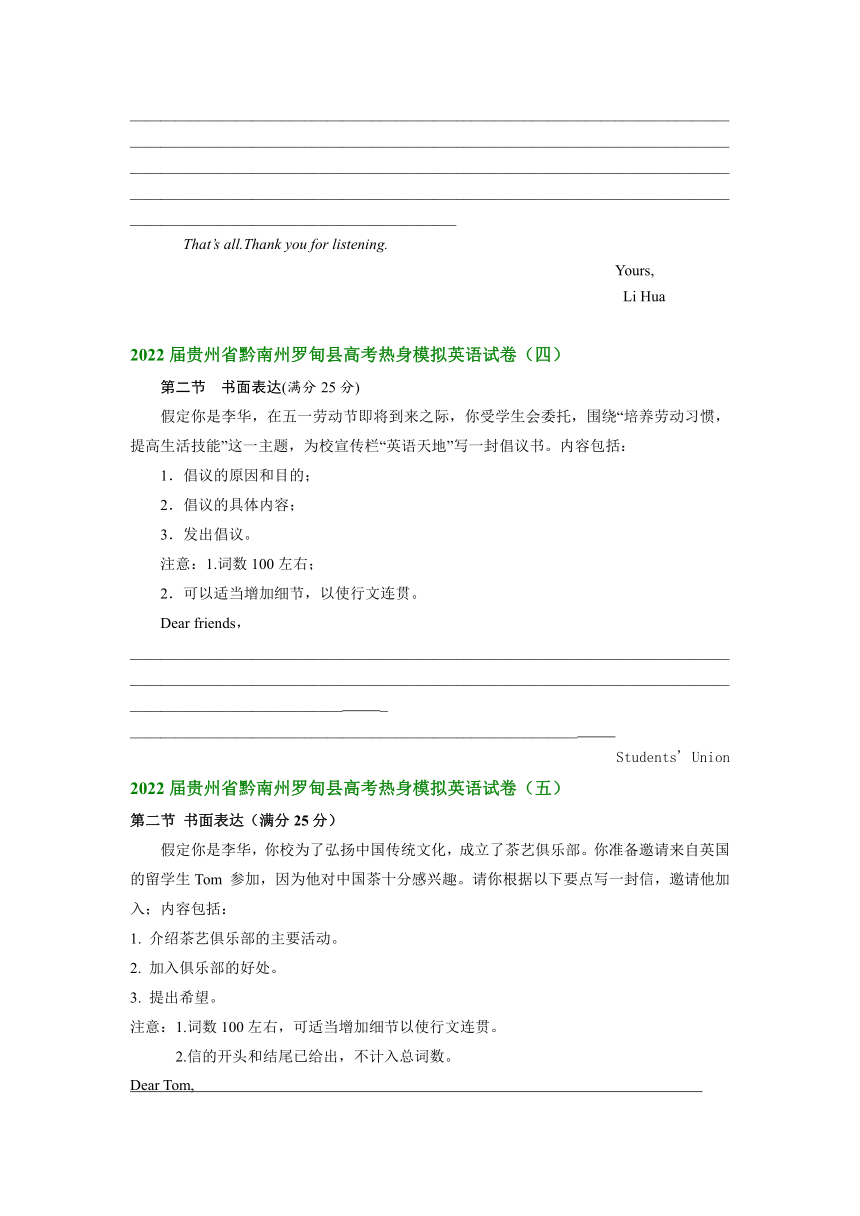 That's all.Thank you for listening.

Yours,

Li Hua

2022 届贵州省黔南州罗甸县高考热身模拟英语试卷（四）

第二节 书面表达(满分 25 分)

假定你是李华，在五一劳动节即将到来之际，你受学生会委托，围绕“培养劳动习惯，提高生活技能”这一主题，为校宣传栏“英语天地”写一封倡议书。内容包括：

1．倡议的原因和目的；

2．倡议的具体内容；

3．发出倡议。

注意：1.词数 100 左右；

2．可以适当增加细节，以使行文连贯。

Dear friends，

Students' Union

2022 届贵州省黔南州罗甸县高考热身模拟英语试卷（五）

第二节 书面表达（满分 25 分）

假定你是李华，你校为了弘扬中国传统文化，成立了茶艺俱乐部。你准备邀请来自英国的留学生 Tom 参加，因为他对中国茶十分感兴趣。请你根据以下要点写一封信，邀请他加入；内容包括：

1. 介绍茶艺俱乐部的主要活动。

2. 加入俱乐部的好处。

3. 提出希望。

注意：1.词数 100 左右，可适当增加细节以使行文连贯。

2.信的开头和结尾已给出，不计入总词数。

Dear Tom,